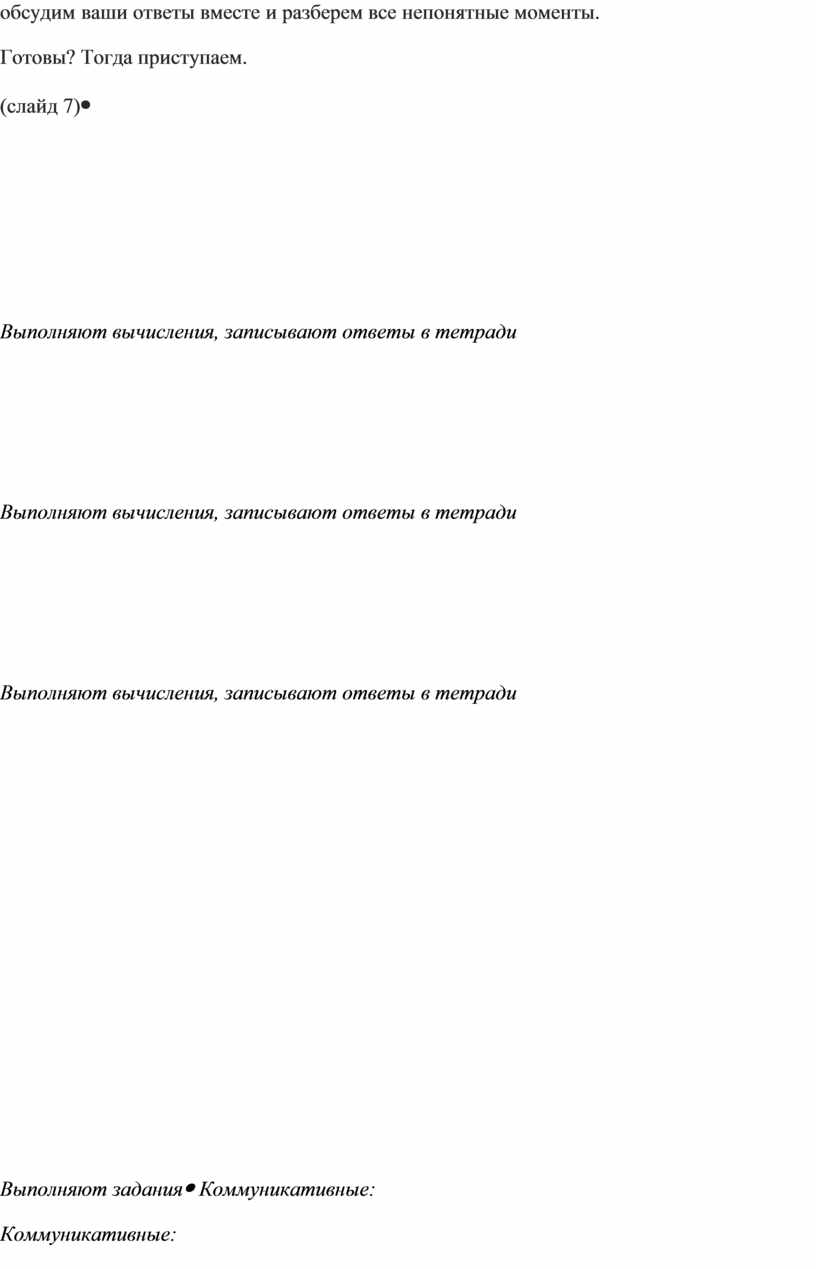 обсудим ваши ответы вместе и разберем все непонятные моменты.

Готовы? Тогда приступаем.

(слайд 7)•

Выполняют вычисления, записывают ответы в тетради

Выполняют вычисления, записывают ответы в тетради

Выполняют вычисления, записывают ответы в тетради

Выполняют задания• Коммуникативные:

Коммуникативные: